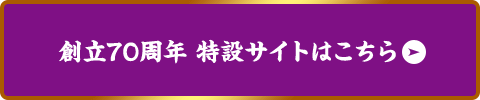 創立70周年 特設サイトはこちら